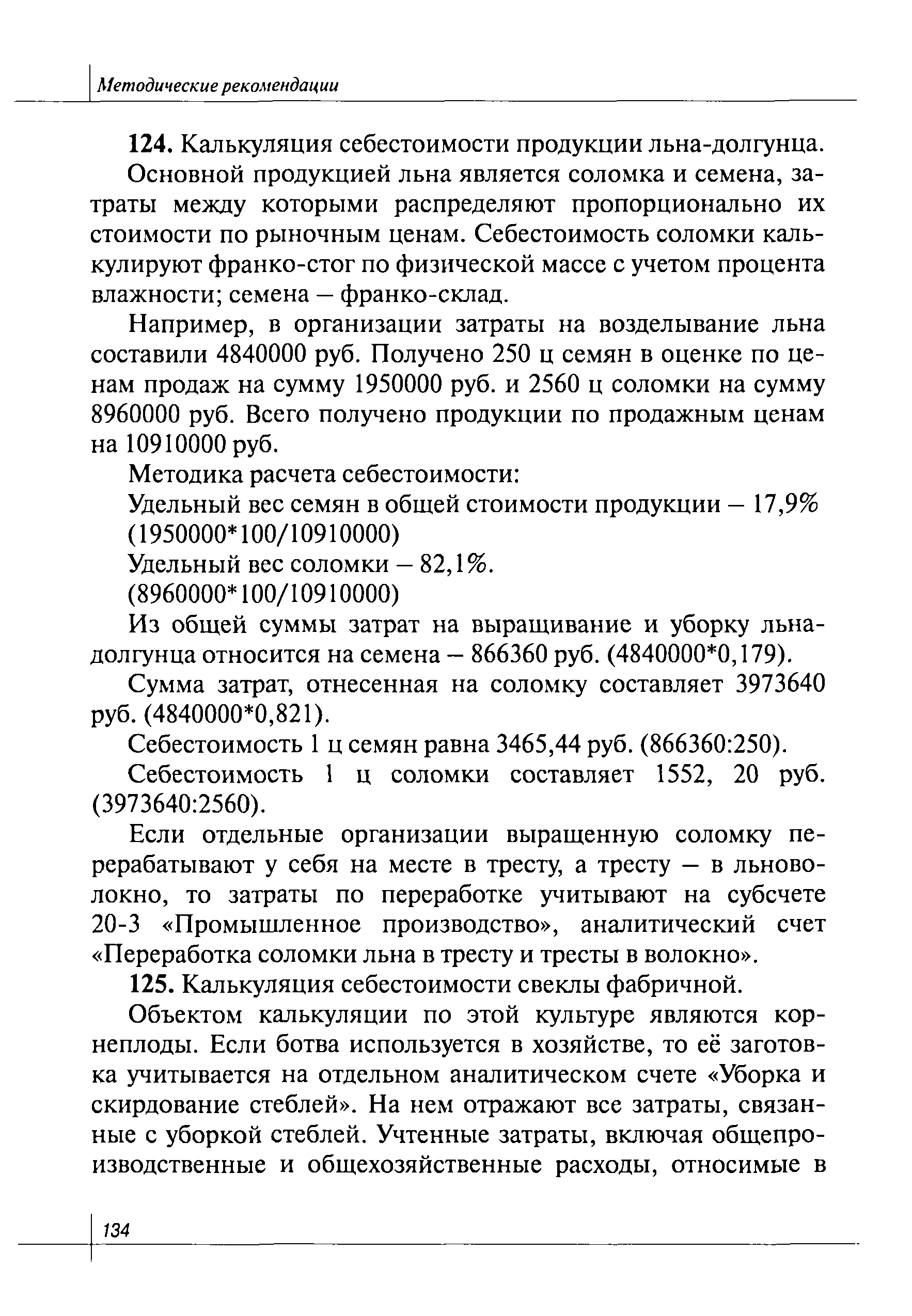 Методические рекомендации

124. Калькуляция себестоимости продукции льна-долгунца.

Основной продукцией льна является соломка и семена, затраты между которыми распределяют пропорционально их стоимости по рыночным ценам. Себестоимость соломки калькулируют франко-стог по физической массе с учетом процента влажности; семена – франко-склад.

Например, в организации затраты на возделывание льна составили 4840000 руб. Получено 250 ц семян в оценке по ценам продаж на сумму 1950000 руб. и 2560 ц соломки на сумму 8960000 руб. Всего получено продукции по продажным ценам на 10910000 руб.

Методика расчета себестоимости:

Удельный вес семян в общей стоимости продукции – 17,9% (1950000*100/10910000)

Удельный вес соломки – 82,1%. (8960000*100/10910000)

Из общей суммы затрат на выращивание и уборку льна-долгунца относится на семена – 866360 руб. (4840000*0,179).

Сумма затрат, отнесенная на соломку составляет 3973640 руб. (4840000*0,821).

Себестоимость 1 ц семян равна 3465,44 руб. (866360:250).

Себестоимость 1 ц соломки составляет 1552, 20 руб. (3973640:2560).

Если отдельные организации выращенную соломку перерабатывают у себя на месте в тресту, а тресту – в льноволокно, то затраты по переработке учитывают на субсчете 20-3 «Промышленное производство», аналитический счет «Переработка соломки льна в тресту и тресты в волокно».

125. Калькуляция себестоимости свеклы фабричной.

Объектом калькуляции по этой культуре являются корнеплоды. Если ботва используется в хозяйстве, то её заготовка учитывается на отдельном аналитическом счете «Уборка и скирдование стеблей». На нем отражают все затраты, связанные с уборкой стеблей. Учтенные затраты, включая общепроизводственные и общехозяйственные расходы, относимые в

134